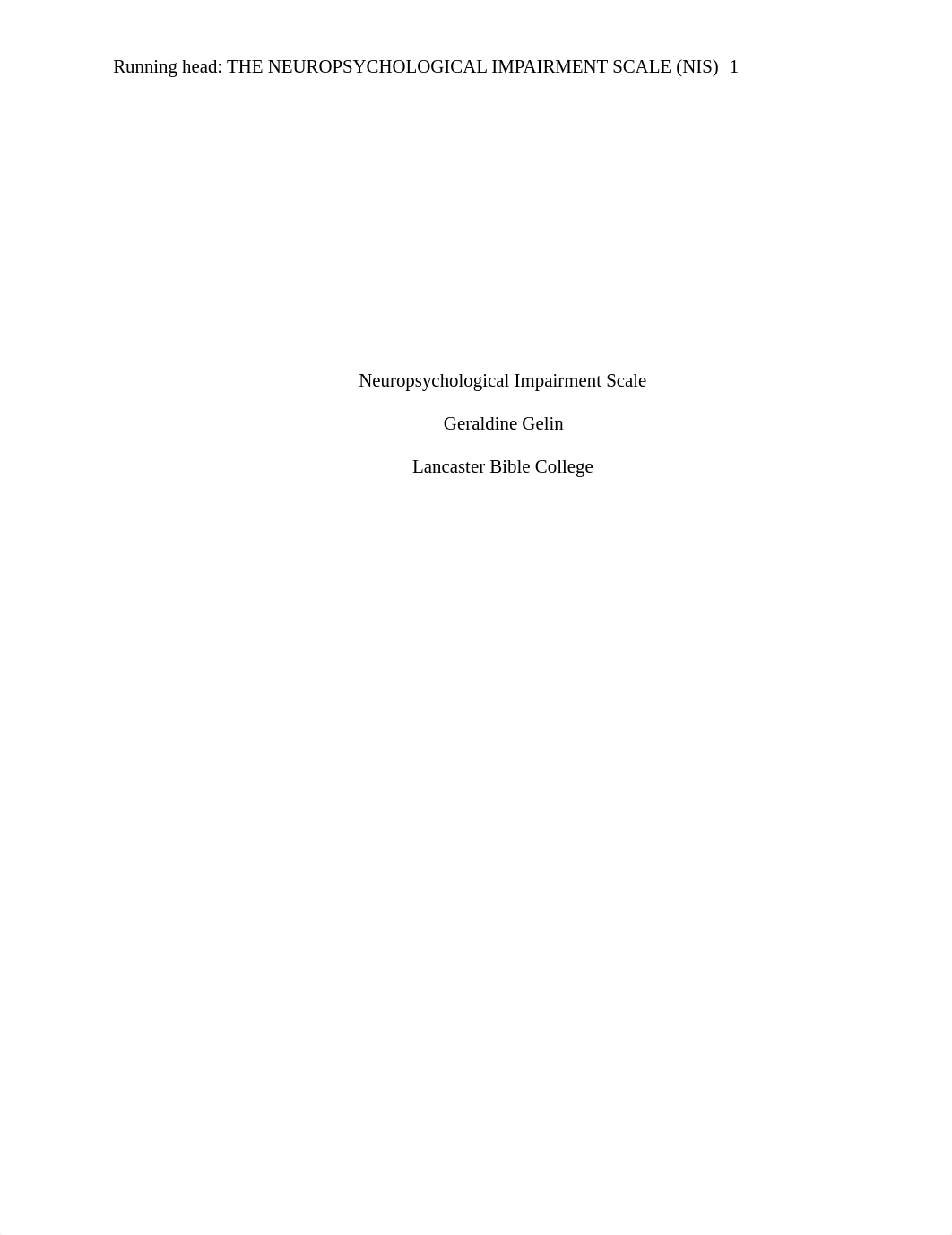 Running head: THE NEUROPSYCHOLOGICAL IMPAIRMENT SCALE (NIS) 1

Neuropsychological Impairment Scale

Geraldine Gelin

Lancaster Bible College